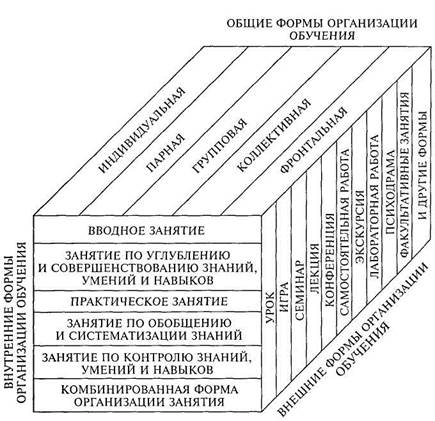 ОБЩИЕ ФОРМЫ ОРГАНИЗАЦИИ ОБУЧЕНИЯ

ИНДИВИДУАЛЬНАЯ
ПАРНАЯ
ГРУППОВАЯ
КОЛЛЕКТИВНАЯ
ФРОНТАЛЬНАЯ

ВНУТРЕННИЕ ФОРМЫ ОРГАНИЗАЦИИ ОБУЧЕНИЯ

ВВОДНОЕ ЗАНЯТИЕ
ЗАНЯТИЕ ПО УГЛУБЛЕНИЮ И СОВЕРШЕНСТВОВАНИЮ ЗНАНИЙ, УМЕНИЙ И НАВЫКОВ
ПРАКТИЧЕСКОЕ ЗАНЯТИЕ
ЗАНЯТИЕ ПО ОБОБЩЕНИЮ И СИСТЕМАТИЗАЦИИ ЗНАНИЙ
ЗАНЯТИЕ ПО КОНТРОЛЮ ЗНАНИЙ, УМЕНИЙ И НАВЫКОВ
КОМБИНИРОВАННАЯ ФОРМА ОРГАНИЗАЦИИ ЗАНЯТИЯ

УРОК
ИГРА
СЕМИНАР
ЛЕКЦИЯ
КОНФЕРЕНЦИЯ
САМОСТОЯТЕЛЬНАЯ РАБОТА
ЭКСКУРСИЯ
ЛАБОРАТОРНАЯ РАБОТА
ПСИХОДРАМА
ФАКУЛЬТАТИВНЫЕ ЗАНЯТИЯ
И ДРУГИЕ ФОРМЫ

ВНЕШНИЕ ФОРМЫ ОРГАНИЗАЦИИ ОБУЧЕНИЯ